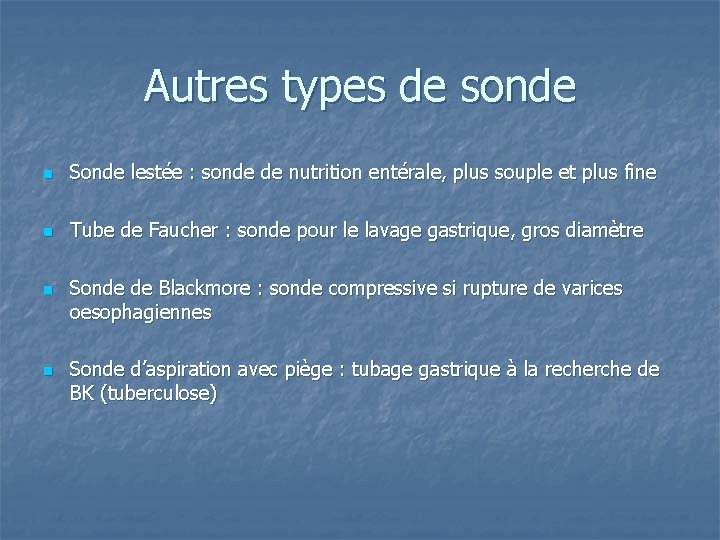 Autres types de sonde

- Sonde lestée : sonde de nutrition entérale, plus souple et plus fine

- Tube de Faucher : sonde pour le lavage gastrique, gros diamètre

- Sonde de Blackmore : sonde compressive si rupture de varices oesophagiennes

- Sonde d'aspiration avec piège : tubage gastrique à la recherche de BK (tuberculose)